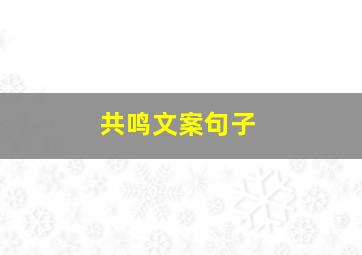 共鸣文案句子